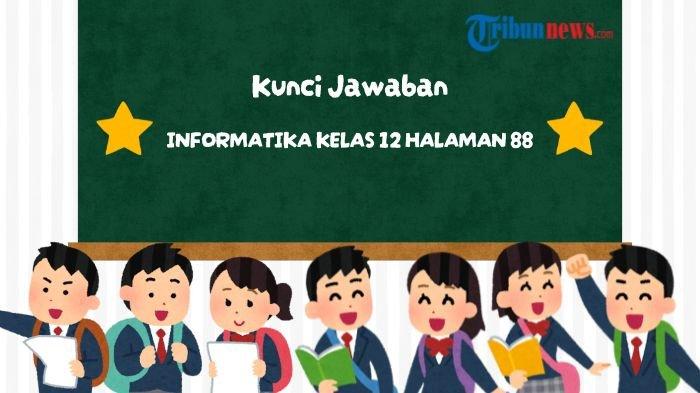 Tribunnews.com

Kunci Jawaban

INFORMATIKA KELAS 12 HALAMAN 88